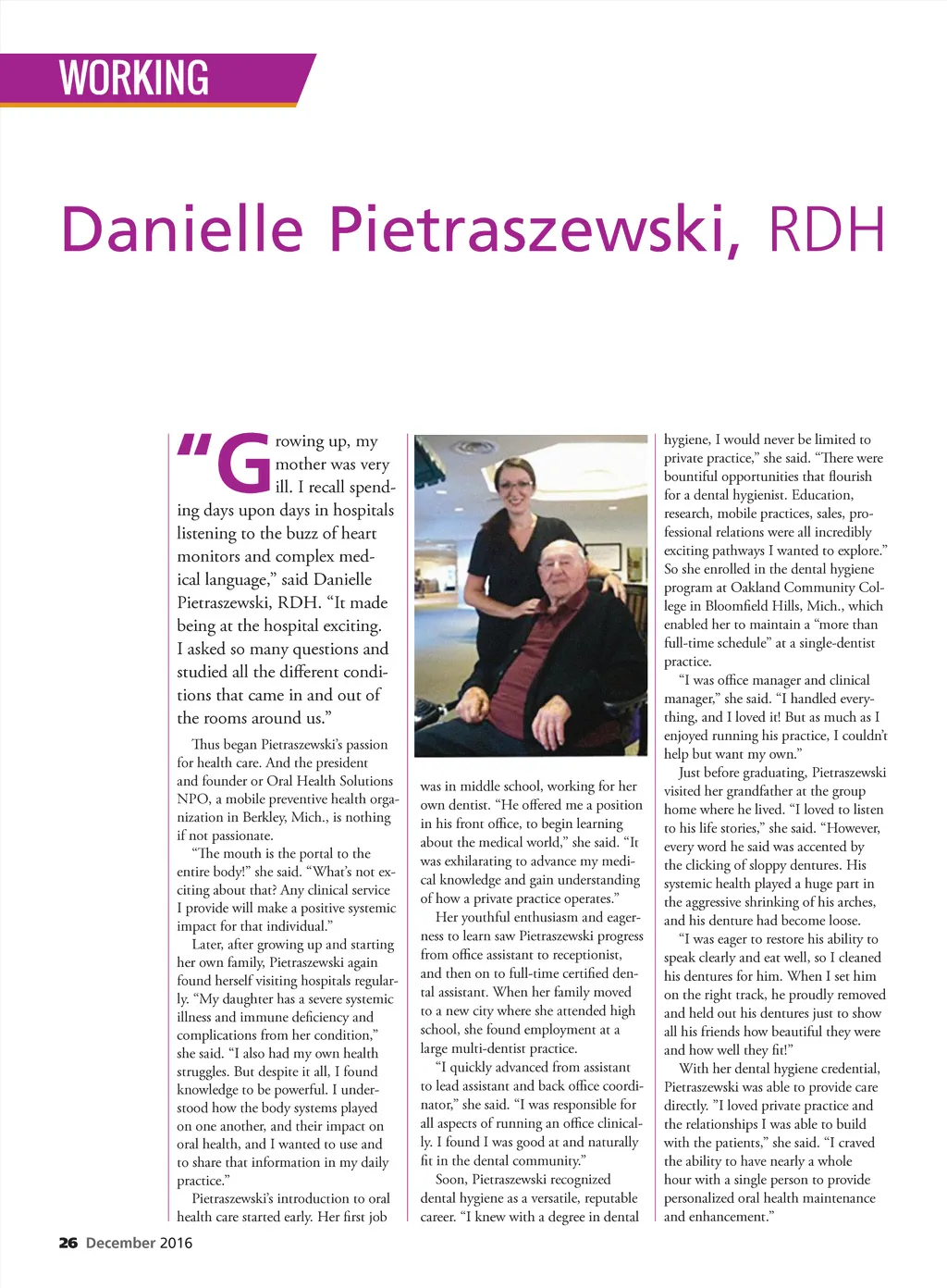 WORKING

Danielle Pietraszewski, RDH

"Growing up, my mother was very ill. I recall spending days upon days in hospitals listening to the buzz of heart monitors and complex medical language," said Danielle Pietraszewski, RDH. "It made being at the hospital exciting. I asked so many questions and studied all the different conditions that came in and out of the rooms around us."

Thus began Pietraszewski's passion for health care. And the president and founder or Oral Health Solutions NPO, a mobile preventive health organization in Berkley, Mich., is nothing if not passionate.

"The mouth is the portal to the entire body!" she said. "What's not exciting about that? Any clinical service I provide will make a positive systemic impact for that individual."

Later, after growing up and starting her own family, Pietraszewski again found herself visiting hospitals regularly. "My daughter has a severe systemic illness and immune deficiency and complications from her condition," she said. "I also had my own health struggles. But despite it all, I found knowledge to be powerful. I understood how the body systems played on one another, and their impact on oral health, and I wanted to use and to share that information in my daily practice."

Pietraszewski's introduction to oral health care started early. Her first job was in middle school, working for her own dentist. "He offered me a position in his front office, to begin learning about the medical world," she said. "It was exhilarating to advance my medical knowledge and gain understanding of how a private practice operates."

Her youthful enthusiasm and eagerness to learn saw Pietraszewski progress from office assistant to receptionist, and then on to full-time certified dental assistant. When her family moved to a new city where she attended high school, she found employment at a large multi-dentist practice.

"I quickly advanced from assistant to lead assistant and back office coordinator," she said. "I was responsible for all aspects of running an office clinically. I found I was good at and naturally fit in the dental community."

Soon, Pietraszewski recognized dental hygiene as a versatile, reputable career. "I knew with a degree in dental hygiene, I would never be limited to private practice," she said. "There were bountiful opportunities that flourish for a dental hygienist. Education, research, mobile practices, sales, professional relations were all incredibly exciting pathways I wanted to explore." So she enrolled in the dental hygiene program at Oakland Community College in Bloomfield Hills, Mich., which enabled her to maintain a "more than full-time schedule" at a single-dentist practice.

"I was office manager and clinical manager," she said. "I handled everything, and I loved it! But as much as I enjoyed running his practice, I couldn't help but want my own."

Just before graduating, Pietraszewski visited her grandfather at the group home where he lived. "I loved to listen to his life stories," she said. "However, every word he said was accented by the clicking of sloppy dentures. His systemic health played a huge part in the aggressive shrinking of his arches, and his denture had become loose.

"I was eager to restore his ability to speak clearly and eat well, so I cleaned his dentures for him. When I set him on the right track, he proudly removed and held out his dentures just to show all his friends how beautiful they were and how well they fit!"

With her dental hygiene credential, Pietraszewski was able to provide care directly. "I loved private practice and the relationships I was able to build with the patients," she said. "I craved the ability to have nearly a whole hour with a single person to provide personalized oral health maintenance and enhancement."

26 December 2016